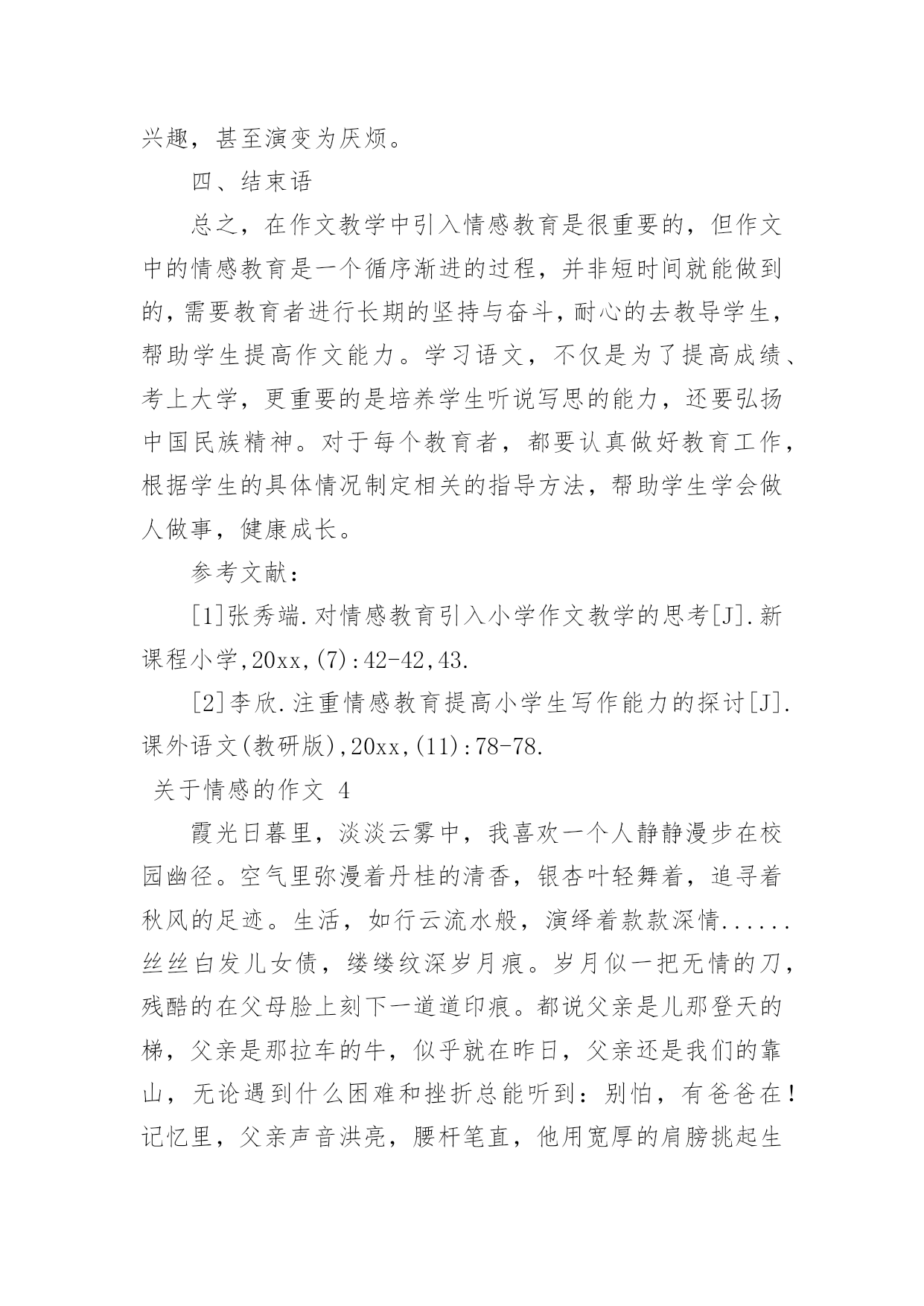 兴趣，甚至演变为厌烦。

四、结束语

总之，在作文教学中引入情感教育是很重要的，但作文中的情感教育是一个循序渐进的过程，并非短时间就能做到的，需要教育者进行长期的坚持与奋斗，耐心的去教导学生，帮助学生提高作文能力。学习语文，不仅是为了提高成绩、考上大学，更重要的是培养学生听说写思的能力，还要弘扬中国民族精神。对于每个教育者，都要认真做好教育工作，根据学生的具体情况制定相关的指导方法，帮助学生学会做人做事，健康成长。

参考文献：

[1]张秀端.对情感教育引入小学作文教学的思考[J].新课程小学,20xx,(7):42-42,43.

[2]李欣.注重情感教育提高小学生写作能力的探讨[J].课外语文(教研版),20xx,(11):78-78.

关于情感的作文 4

霞光日暮里，淡淡云雾中，我喜欢一个人静静漫步在校园幽径。空气里弥漫着丹桂的清香，银杏叶轻舞着，追寻着秋风的足迹。生活，如行云流水般，演绎着款款深情......丝丝白发儿女债，缕缕纹深岁月痕。岁月似一把无情的刀，残酷的在父母脸上刻下一道道印痕。都说父亲是儿那登天的梯，父亲是那拉车的牛，似乎就在昨日，父亲还是我们的靠山，无论遇到什么困难和挫折总能听到：别怕，有爸爸在！记忆里，父亲声音洪亮，腰杆笔直，他用宽厚的肩膀挑起生